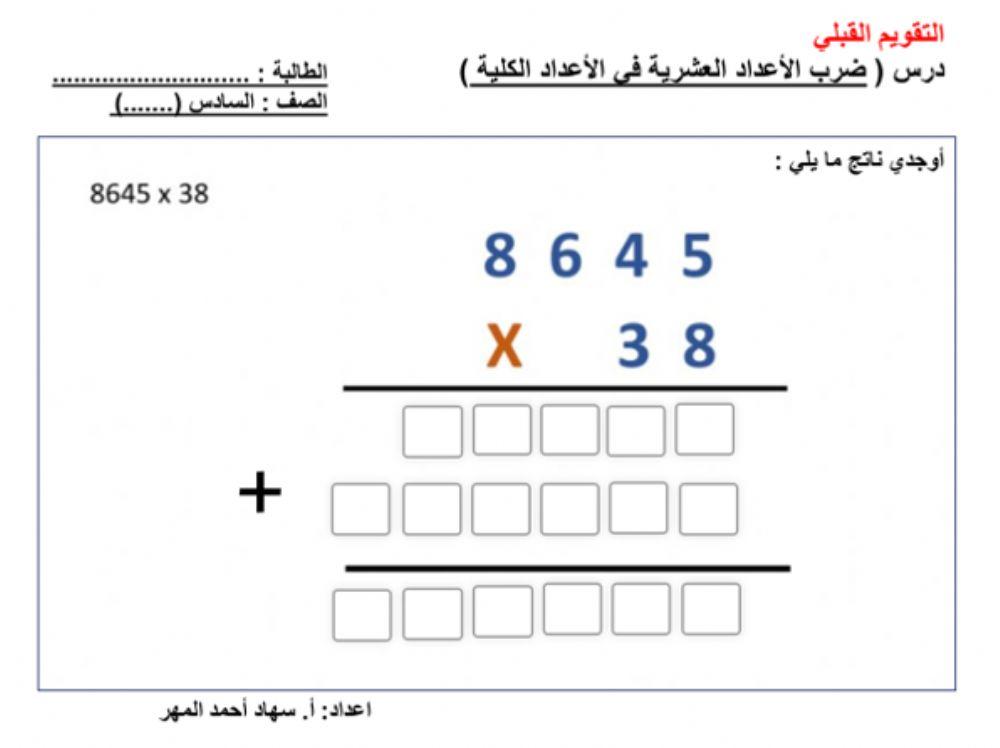 التقويم القبلي
درس ( ضرب الأعداد العشرية في الأعداد الكلية )

الطالبة : ..............................
الصف : السادس (.......)

أوجدي ناتج ما يلي :

8645 x 38

8 6 4 5
X 3 8

+

اعداد: أ. سهاد أحمد المهر